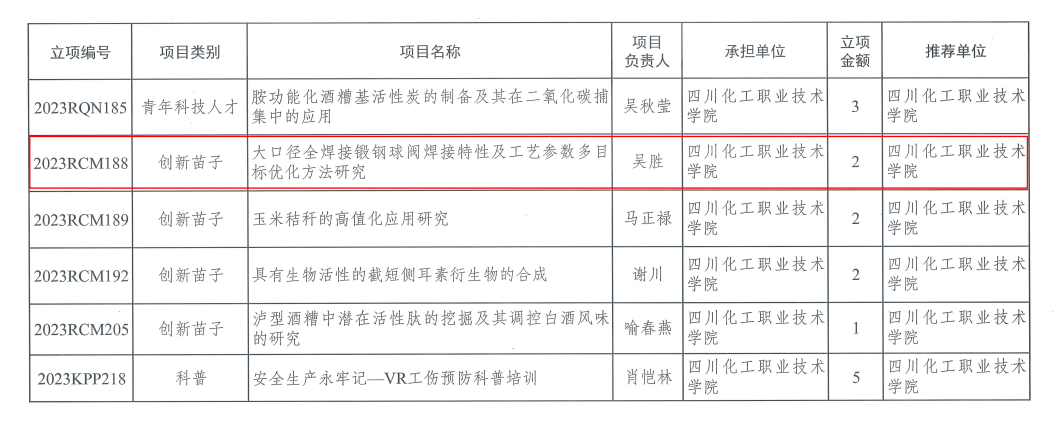 | 立项编号 | 项目类别 | 项目名称 | 项目负责人 | 承担单位 | 立项金额 | 推荐单位 |
|---|---|---|---|---|---|---|
| 2023RQN185 | 青年科技人才 | 胺功能化酒糟基活性炭的制备及其在二氧化碳捕集中的应用 | 吴秋莹 | 四川化工职业技术学院 | 3 | 四川化工职业技术学院 |
| 2023RCM188 | 创新苗子 | 大口径全焊接锻钢球阀焊接特性及工艺参数多目标优化方法研究 | 吴胜 | 四川化工职业技术学院 | 2 | 四川化工职业技术学院 |
| 2023RCM189 | 创新苗子 | 玉米秸秆的高值化应用研究 | 马正禄 | 四川化工职业技术学院 | 2 | 四川化工职业技术学院 |
| 2023RCM192 | 创新苗子 | 具有生物活性的截短侧耳素衍生物的合成 | 谢川 | 四川化工职业技术学院 | 2 | 四川化工职业技术学院 |
| 2023RCM205 | 创新苗子 | 泸型酒糟中潜在活性肽的挖掘及其调控白酒风味的研究 | 喻春燕 | 四川化工职业技术学院 | 1 | 四川化工职业技术学院 |
| 2023KPP218 | 科普 | 安全生产永牢记—VR工伤预防科普培训 | 肖恺林 | 四川化工职业技术学院 | 5 | 四川化工职业技术学院 |